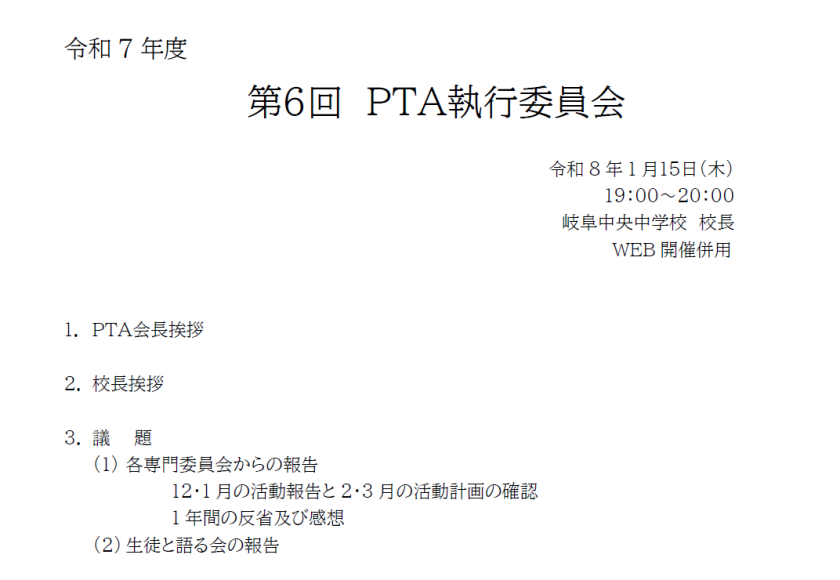 令和7年度

第6回 PTA執行委員会

令和8年1月15日(木)
19:00～20:00
岐阜中央中学校 校長
WEB開催併用

1. PTA会長挨拶

2. 校長挨拶

3. 議 題
(1)各専門委員会からの報告
12･1月の活動報告と2･3月の活動計画の確認
1年間の反省及び感想
(2)生徒と語る会の報告